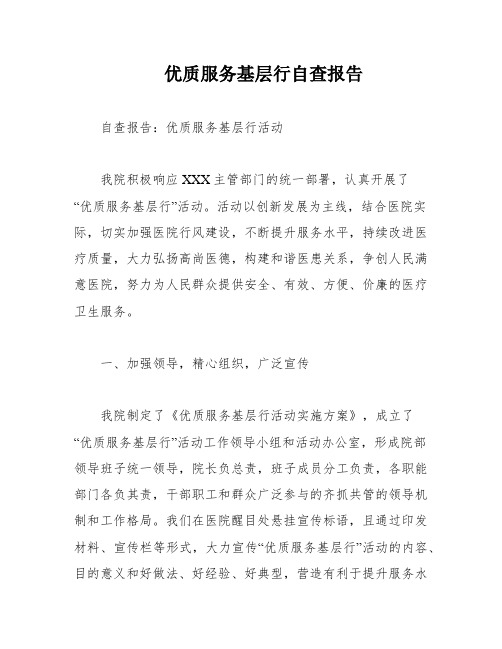 优质服务基层行自查报告

自查报告：优质服务基层行活动

我院积极响应XXX主管部门的统一部署，认真开展了“优质服务基层行”活动。活动以创新发展为主线，结合医院实际，切实加强医院行风建设，不断提升服务水平，持续改进医疗质量，大力弘扬高尚医德，构建和谐医患关系，争创人民满意医院，努力为人民群众提供安全、有效、方便、价廉的医疗卫生服务。

一、加强领导，精心组织，广泛宣传

我院制定了《优质服务基层行活动实施方案》，成立了“优质服务基层行”活动工作领导小组和活动办公室，形成院部领导班子统一领导，院长负总责，班子成员分工负责，各职能部门各负其责，干部职工和群众广泛参与的齐抓共管的领导机制和工作格局。我们在医院醒目处悬挂宣传标语，且通过印发材料、宣传栏等形式，大力宣传“优质服务基层行”活动的内容、目的意义和好做法、好经验、好典型，营造有利于提升服务水